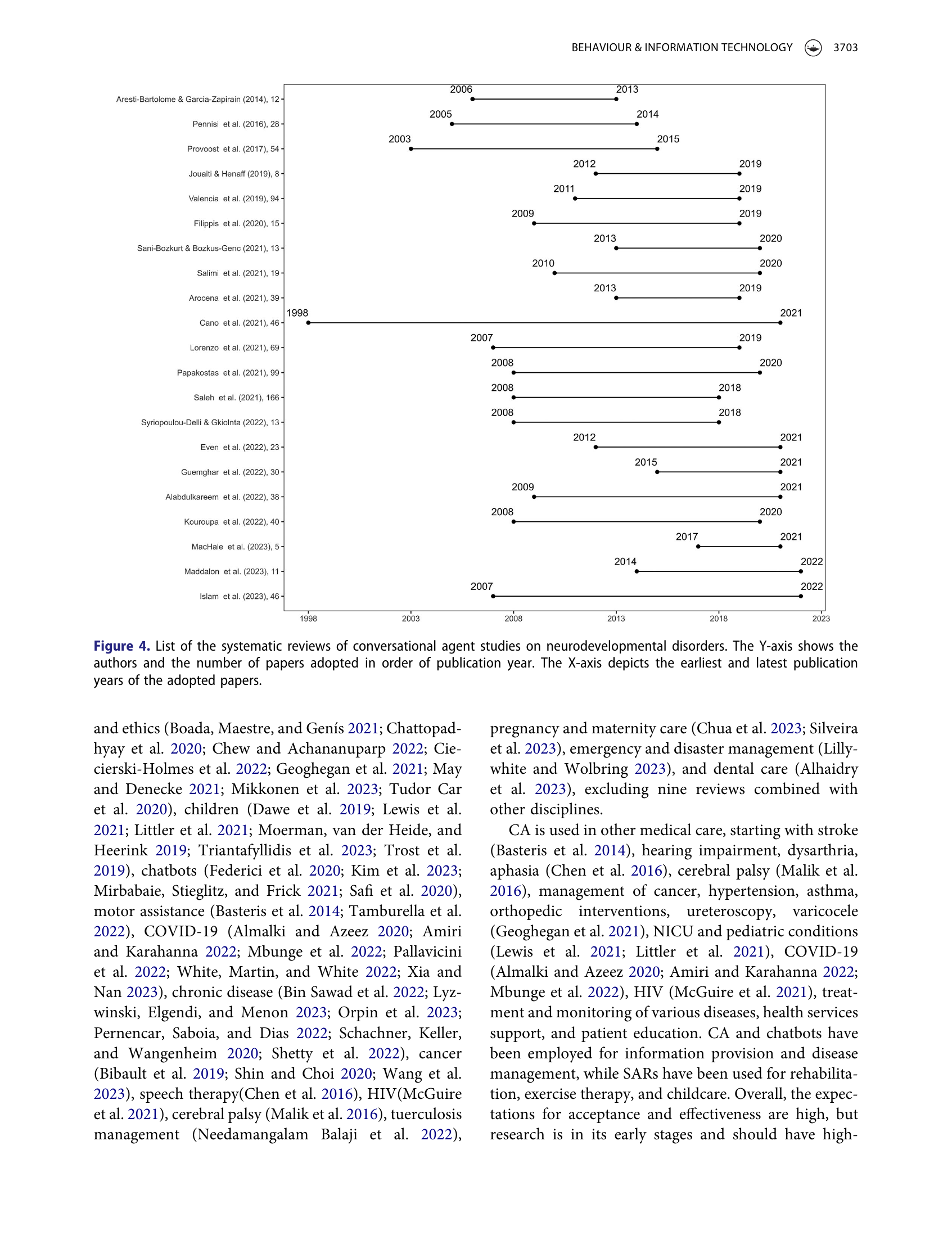 BEHAVIOUR & INFORMATION TECHNOLOGY 3703

Aresti-Bartolome & Garcia-Zapirain (2014), 12
2006
2013
Pennisi et al. (2016), 28
2005
2014
Provoost et al. (2017), 54
2003
2015
Jouaiti & Henaff (2019), 8
2012
2019
Valencia et al. (2019), 94
2011
2019
Filippis et al. (2020), 15
2009
2019
Sani-Bozkurt & Bozkus-Genc (2021), 13
2013
2020
Salimi et al. (2021), 19
2010
2020
Arocena et al. (2021), 39
2013
2019
Cano et al. (2021), 46
1998
2021
Lorenzo et al. (2021), 69
2007
2019
Papakostas et al. (2021), 99
2008
2020
Saleh et al. (2021), 166
2008
2018
Syriopoulou-Delli & Gkiolnta (2022), 13
2008
2018
Even et al. (2022), 23
2012
2021
Guemghar et al. (2022), 30
2015
2021
Alabdulkareem et al. (2022), 38
2009
2021
Kouroupa et al. (2022), 40
2008
2020
MacHale et al. (2023), 5
2017
2021
Maddalon et al. (2023), 11
2014
2022
Islam et al. (2023), 46
2007
2022

1998 2003 2008 2013 2018 2023

Figure 4. List of the systematic reviews of conversational agent studies on neurodevelopmental disorders. The Y-axis shows the authors and the number of papers adopted in order of publication year. The X-axis depicts the earliest and latest publication years of the adopted papers.

and ethics (Boada, Maestre, and Genís 2021; Chattopadhyay et al. 2020; Chew and Achananuparp 2022; Ciecierski-Holmes et al. 2022; Geoghegan et al. 2021; May and Denecke 2021; Mikkonen et al. 2023; Tudor Car et al. 2020), children (Dawe et al. 2019; Lewis et al. 2021; Littler et al. 2021; Moerman, van der Heide, and Heerink 2019; Triantafyllidis et al. 2023; Trost et al. 2019), chatbots (Federici et al. 2020; Kim et al. 2023; Mirbabaie, Stieglitz, and Frick 2021; Safi et al. 2020), motor assistance (Basteris et al. 2014; Tamburella et al. 2022), COVID-19 (Almalki and Azeez 2020; Amiri and Karahanna 2022; Mbunge et al. 2022; Pallavicini et al. 2022; White, Martin, and White 2022; Xia and Nan 2023), chronic disease (Bin Sawad et al. 2022; Lyzwinski, Elgendi, and Menon 2023; Orpin et al. 2023; Pernencar, Saboia, and Dias 2022; Schachner, Keller, and Wangenheim 2020; Shetty et al. 2022), cancer (Bibault et al. 2019; Shin and Choi 2020; Wang et al. 2023), speech therapy(Chen et al. 2016), HIV(McGuire et al. 2021), cerebral palsy (Malik et al. 2016), tuerculosis management (Needamangalam Balaji et al. 2022),

pregnancy and maternity care (Chua et al. 2023; Silveira et al. 2023), emergency and disaster management (Lillywhite and Wolbring 2023), and dental care (Alhaidry et al. 2023), excluding nine reviews combined with other disciplines.

CA is used in other medical care, starting with stroke (Basteris et al. 2014), hearing impairment, dysarthria, aphasia (Chen et al. 2016), cerebral palsy (Malik et al. 2016), management of cancer, hypertension, asthma, orthopedic interventions, ureteroscopy, varicocele (Geoghegan et al. 2021), NICU and pediatric conditions (Lewis et al. 2021; Littler et al. 2021), COVID-19 (Almalki and Azeez 2020; Amiri and Karahanna 2022; Mbunge et al. 2022), HIV (McGuire et al. 2021), treatment and monitoring of various diseases, health services support, and patient education. CA and chatbots have been employed for information provision and disease management, while SARs have been used for rehabilitation, exercise therapy, and childcare. Overall, the expectations for acceptance and effectiveness are high, but research is in its early stages and should have high-